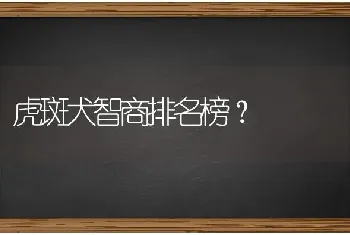 虎斑犬智商排名榜？